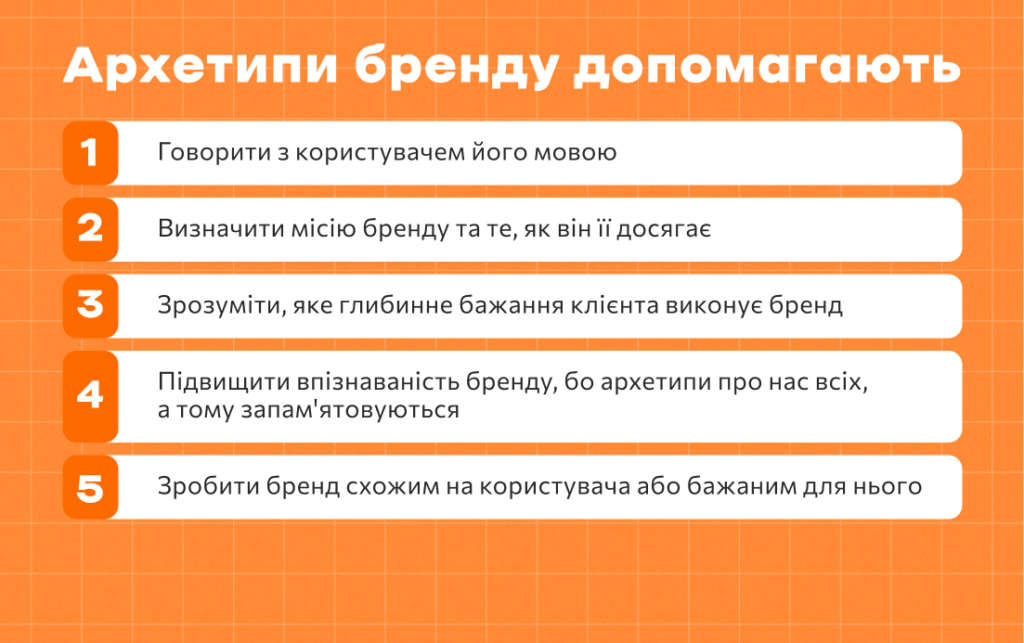 Архетипи бренду допомагають

1 Говорити з користувачем його мовою

2 Визначити місію бренду та те, як він її досягає

3 Зрозуміти, яке глибинне бажання клієнта виконує бренд

4 Підвищити впізнаваність бренду, бо архетипи про нас всіх, а тому запам'ятовуються

5 Зробити бренд схожим на користувача або бажаним для нього